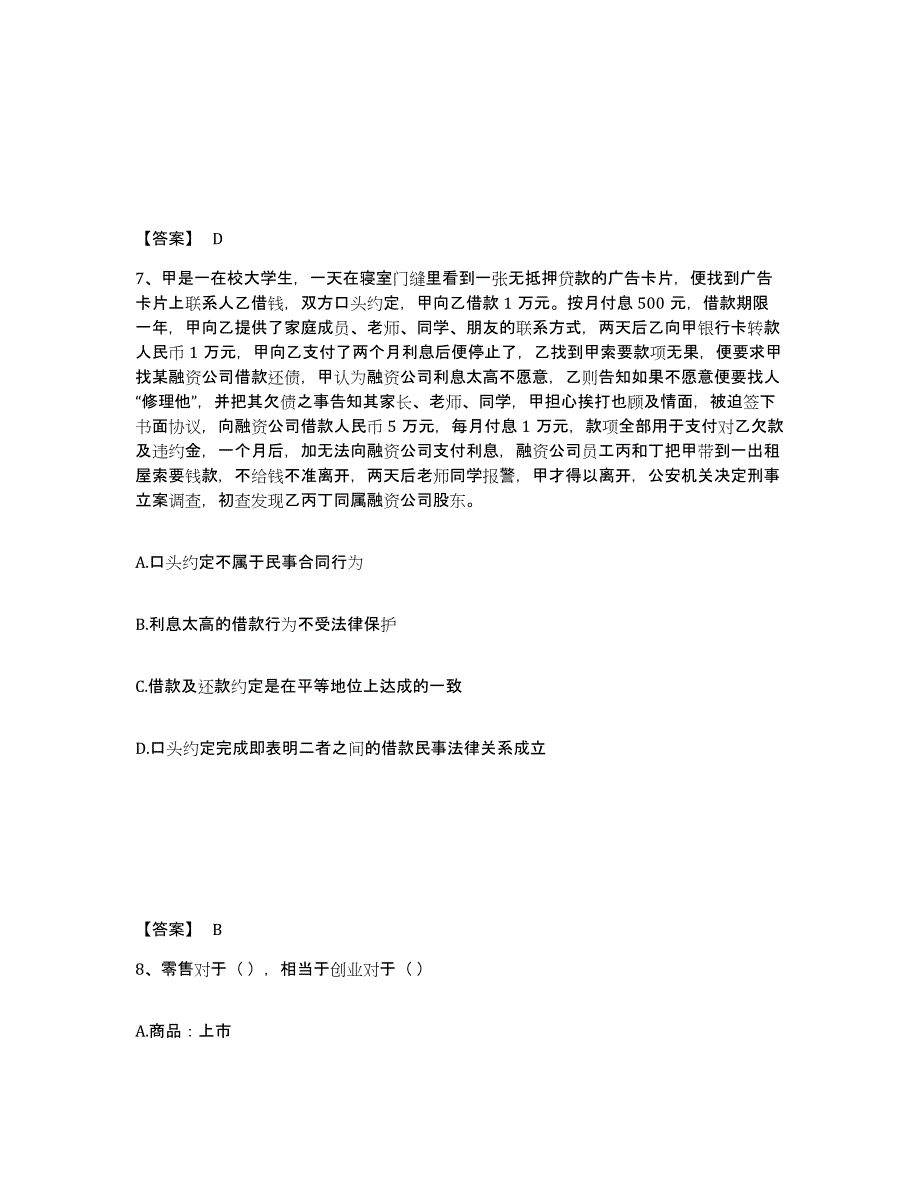 【答案】 D

7、甲是一在校大学生，一天在寝室门缝里看到一张无抵押贷款的广告卡片，便找到广告卡片上联系人乙借钱，双方口头约定，甲向乙借款 1 万元。按月付息 500 元，借款期限一年，甲向乙提供了家庭成员、老师、同学、朋友的联系方式，两天后乙向甲银行卡转款人民币 1 万元，甲向乙支付了两个月利息后便停止了，乙找到甲索要款项无果，便要求甲找某融资公司借款还债，甲认为融资公司利息太高不愿意，乙则告知如果不愿意便要找人“修理他”，并把其欠债之事告知其家长、老师、同学，甲担心挨打也顾及情面，被迫签下书面协议，向融资公司借款人民币 5 万元，每月付息 1 万元，款项全部用于支付对乙欠款及违约金，一个月后，加无法向融资公司支付利息，融资公司员工丙和丁把甲带到一出租屋索要钱款，不给钱不准离开，两天后老师同学报警，甲才得以离开，公安机关决定刑事立案调查，初查发现乙丙丁同属融资公司股东。

A.口头约定不属于民事合同行为

B.利息太高的借款行为不受法律保护

C.借款及还款约定是在平等地位上达成的一致

D.口头约定完成即表明二者之间的借款民事法律关系成立

【答案】 B

8、零售对于（），相当于创业对于（）

A.商品：上市